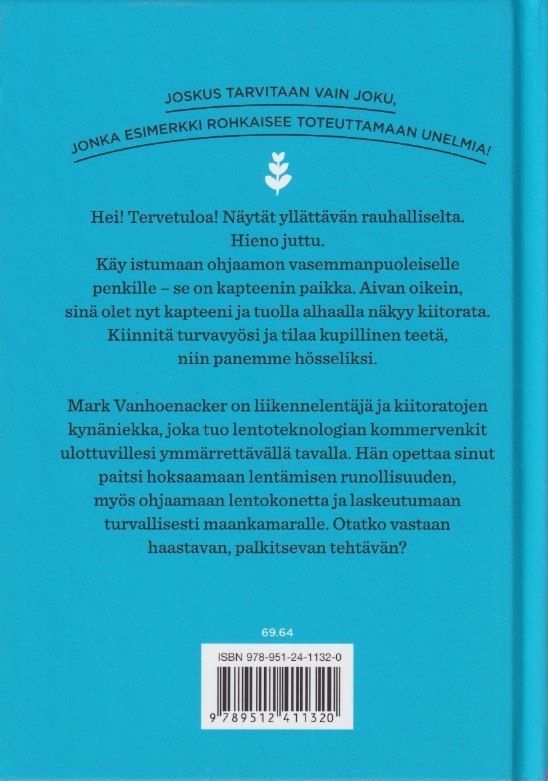 JOSKUS TARVITAAN VAIN JOKU,
JONKA ESIMERKKI ROHKAISEE TOTEUTTAMAAN UNELMIA!

Hei! Tervetuloa! Näytät yllättävän rauhalliselta. Hieno juttu. Käy istumaan ohjaamon vasemmanpuoleiselle penkille – se on kapteenin paikka. Aivan oikein, sinä olet nyt kapteeni ja tuolla alhaalla näkyy kiitorata. Kiinnitä turvavyösi ja tilaa kupillinen teetä, niin panemme hösseliksi.

Mark Vanhoenacker on liikennelentäjä ja kiitoratojen kynäniekka, joka tuo lentoteknologian kommervenkit ulottuvillesi ymmärrettävällä tavalla. Hän opettaa sinut paitsi hoksaamaan lentämisen runollisuuden, myös ohjaamaan lentokonetta ja laskeutumaan turvallisesti maankamaralle. Otatko vastaan haastavan, palkitsevan tehtävän?

69.64

ISBN 978-951-24-1132-0

9 789512 411320